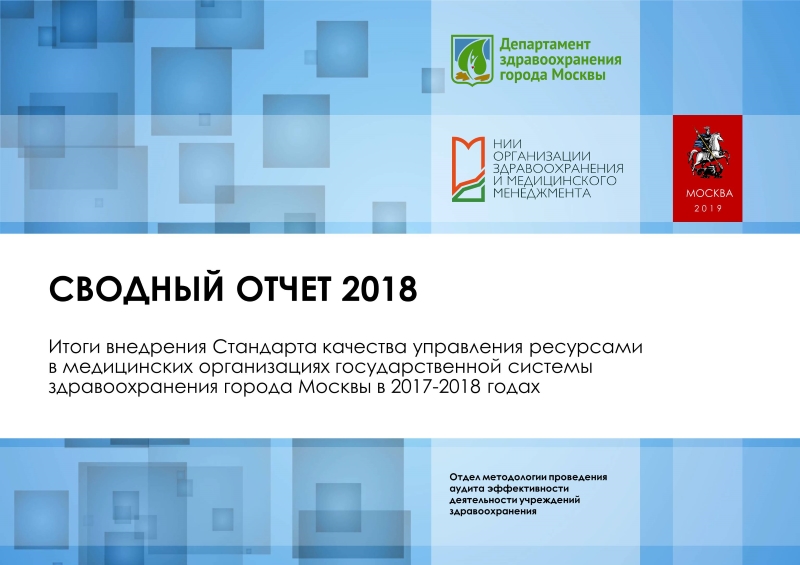 Департамент здравоохранения города Москвы

НИИ ОРГАНИЗАЦИИ ЗДРАВООХРАНЕНИЯ И МЕДИЦИНСКОГО МЕНЕДЖМЕНТА

МОСКВА
2019

СВОДНЫЙ ОТЧЕТ 2018

Итоги внедрения Стандарта качества управления ресурсами в медицинских организациях государственной системы здравоохранения города Москвы в 2017-2018 годах

Отдел методологии проведения аудита эффективности деятельности учреждений здравоохранения